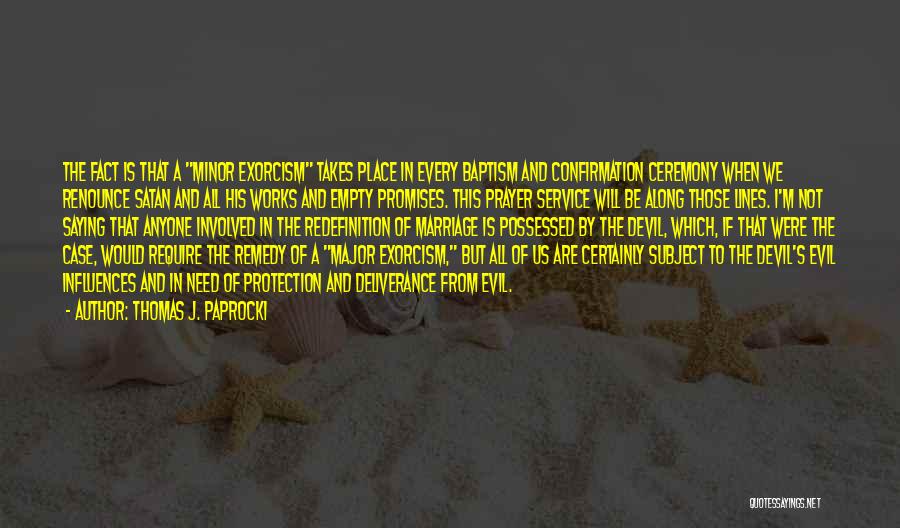 THE FACT IS THAT A "MINOR EXORCISM" TAKES PLACE IN EVERY BAPTISM AND CONFIRMATION CEREMONY WHEN WE RENOUNCE SATAN AND ALL HIS WORKS AND EMPTY PROMISES. THIS PRAYER SERVICE WILL BE ALONG THOSE LINES. I'M NOT SAYING THAT ANYONE INVOLVED IN THE REDEFINITION OF MARRIAGE IS POSSESSED BY THE DEVIL, WHICH, IF THAT WERE THE CASE, WOULD REQUIRE THE REMEDY OF A "MAJOR EXORCISM," BUT ALL OF US ARE CERTAINLY SUBJECT TO THE DEVIL'S EVIL INFLUENCES AND IN NEED OF PROTECTION AND DELIVERANCE FROM EVIL.

- AUTHOR: THOMAS J. PAPROCKI

QUOTESSAYINGS.NET